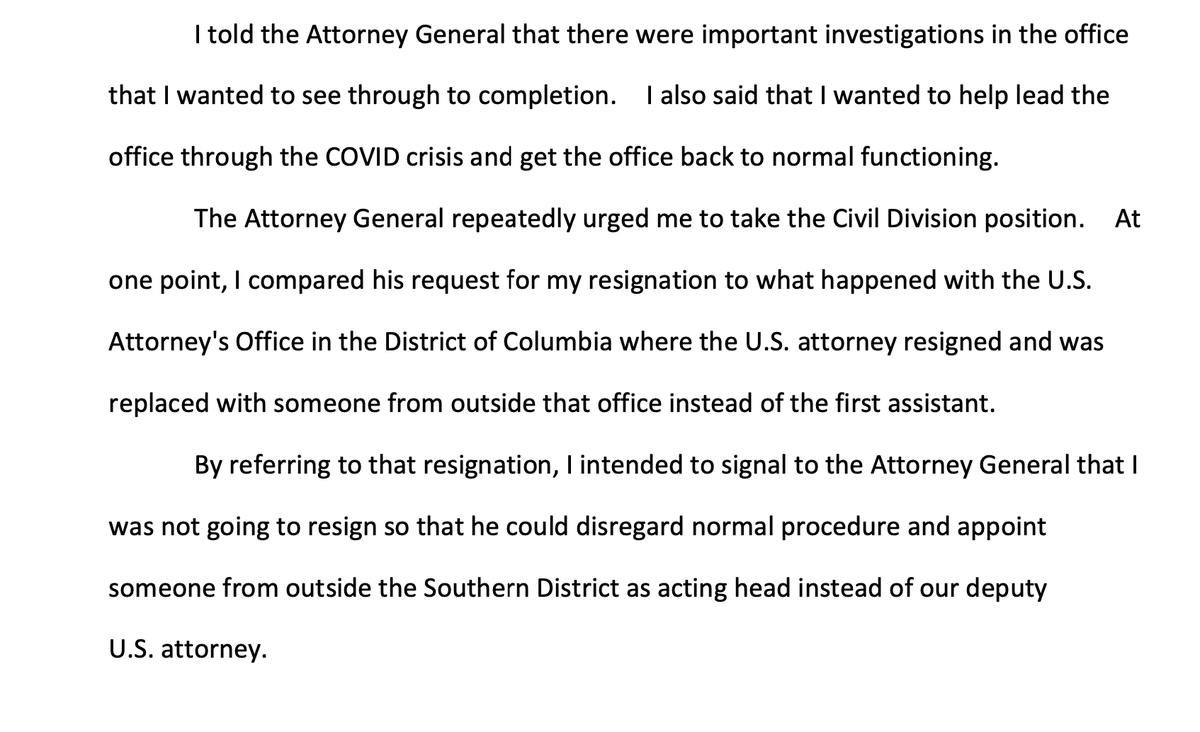 I told the Attorney General that there were important investigations in the office that I wanted to see through to completion. I also said that I wanted to help lead the office through the COVID crisis and get the office back to normal functioning.

The Attorney General repeatedly urged me to take the Civil Division position. At one point, I compared his request for my resignation to what happened with the U.S. Attorney's Office in the District of Columbia where the U.S. attorney resigned and was replaced with someone from outside that office instead of the first assistant.

By referring to that resignation, I intended to signal to the Attorney General that I was not going to resign so that he could disregard normal procedure and appoint someone from outside the Southern District as acting head instead of our deputy U.S. attorney.